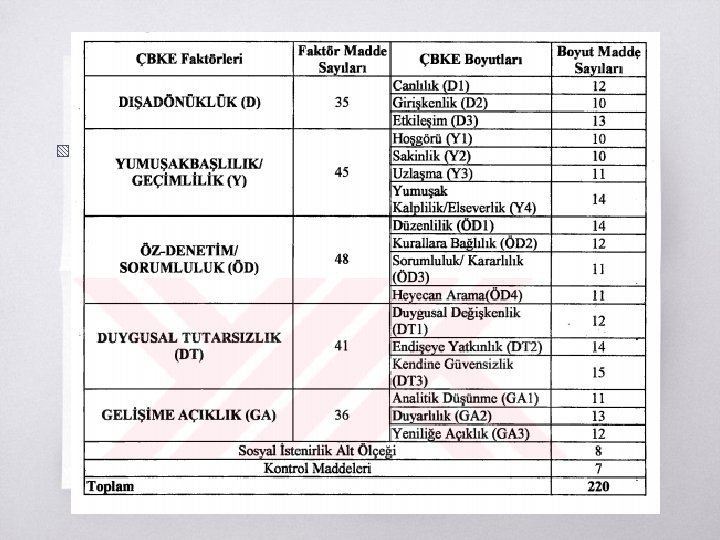 | ÇBKE Faktörleri | Faktör Madde Sayıları | ÇBKE Boyutları | Boyut Madde Sayıları |
|---|---|---|---|
| DIŞADÖNÜKLÜK (D) | 35 | Canlılık (D1) | 12 |
| | | Girişkenlik (D2) | 10 |
| | | Etkileşim (D3) | 13 |
| YUMUŞAKBAŞLILIK/ GEÇİMLİLİK (Y) | 45 | Hoşgörü (Y1) | 10 |
| | | Sakinlik (Y2) | 10 |
| | | Uzlaşma (Y3) | 11 |
| | | Yumuşak Kalplilik/Elseverlik (Y4) | 14 |
| ÖZ-DENETİM/ SORUMLULUK (ÖD) | 48 | Düzenlilik (ÖD1) | 14 |
| | | Kurallara Bağlılık (ÖD2) | 12 |
| | | Sorumluluk/ Kararlılık (ÖD3) | 11 |
| | | Heyecan Arama(ÖD4) | 11 |
| DUYGUSAL TUTARSIZLIK (DT) | 41 | Duygusal Değişkenlik (DT1) | 12 |
| | | Endişeye Yatkınlık (DT2) | 14 |
| | | Kendine Güvensizlik (DT3) | 15 |
| GELİŞİME AÇIKLIK (GA) | 36 | Analitik Düşünme (GA1) | 11 |
| | | Duyarlılık (GA2) | 13 |
| | | Yeniliğe Açıklık (GA3) | 12 |
| Sosyal İstenirlik Alt Ölçeği | | | 8 |
| Kontrol Maddeleri | | | 7 |
| Toplam | | | 220 |